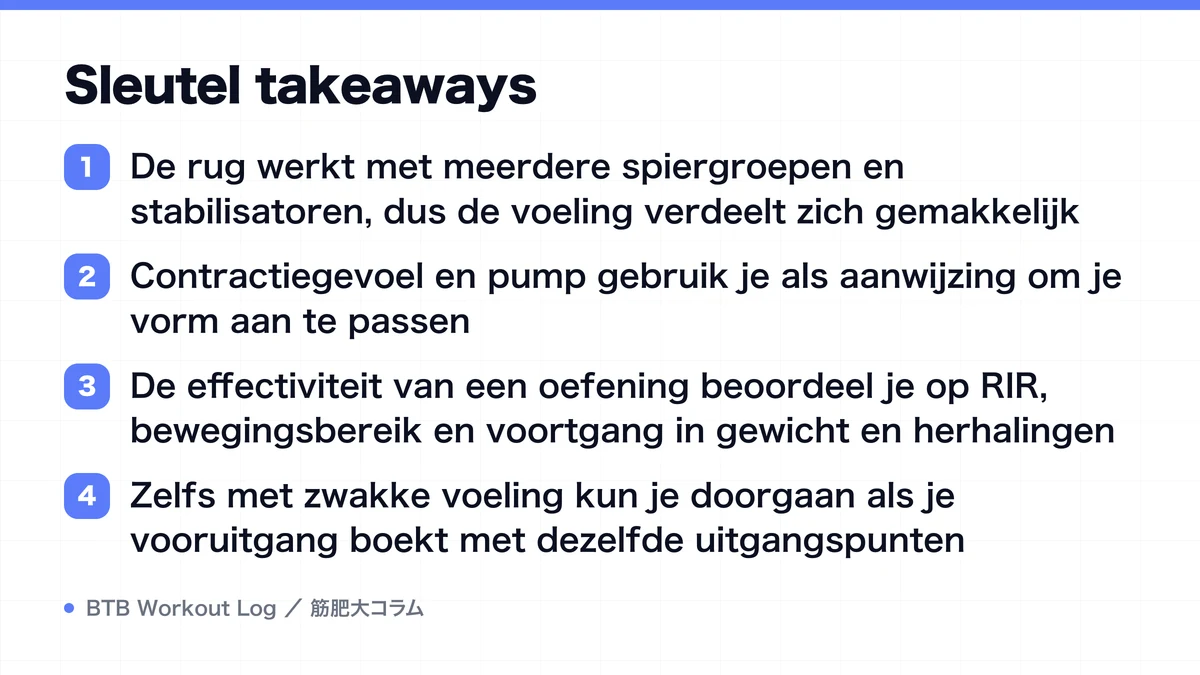 Sleutel takeaways

1 De rug werkt met meerdere spiergroepen en stabilisatoren, dus de voeling verdeelt zich gemakkelijk

2 Contractiegevoel en pump gebruik je als aanwijzing om je vorm aan te passen

3 De effectiviteit van een oefening beoordeel je op RIR, bewegingsbereik en voortgang in gewicht en herhalingen

4 Zelfs met zwakke voeling kun je doorgaan als je vooruitgang boekt met dezelfde uitgangspunten

BTB Workout Log ／ 筋肥大コラム